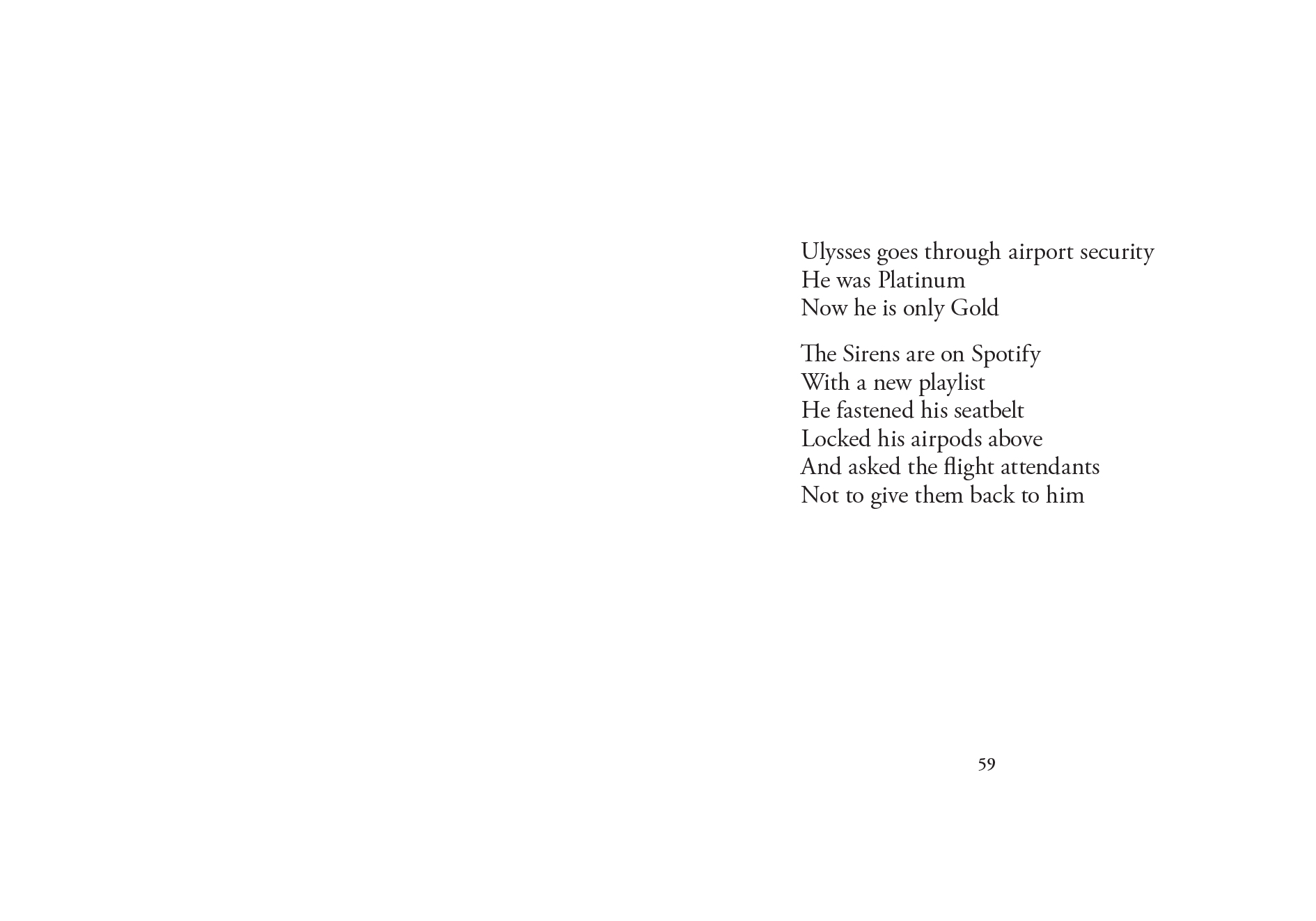 Ulysses goes through airport security
He was Platinum
Now he is only Gold

The Sirens are on Spotify
With a new playlist
He fastened his seatbelt
Locked his airpods above
And asked the flight attendants
Not to give them back to him

59